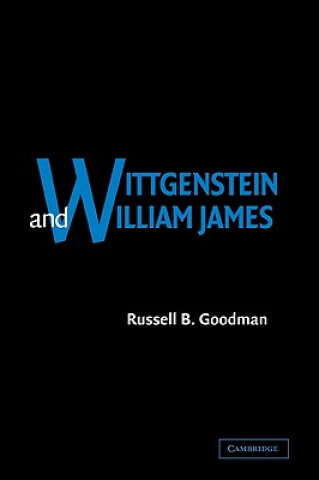 WITTGENSTEIN
and WILLIAM JAMES

Russell B. Goodman

CAMBRIDGE